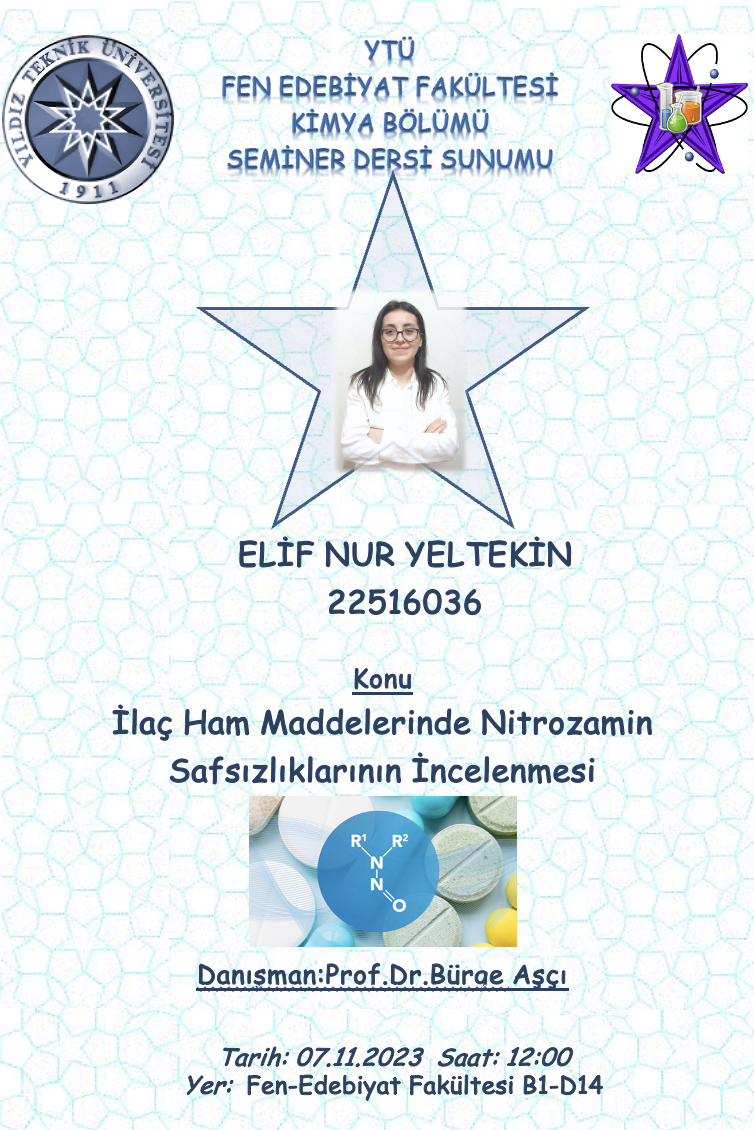 YILDIZ TEKNİK ÜNİVERSİTESİ
1911

YTÜ
FEN EDEBİYAT FAKÜLTESİ
KİMYA BÖLÜMÜ
SEMİNER DERSİ SUNUMU

ELİF NUR YELTEKİN
22516036

Konu
İlaç Ham Maddelerinde Nitrozamin Safsızlıklarının İncelenmesi

$R^1$ $R^2$ N N O

Danışman:Prof.Dr.Bürge Aşçı

Tarih: 07.11.2023 Saat: 12:00
Yer: Fen-Edebiyat Fakültesi B1-D14